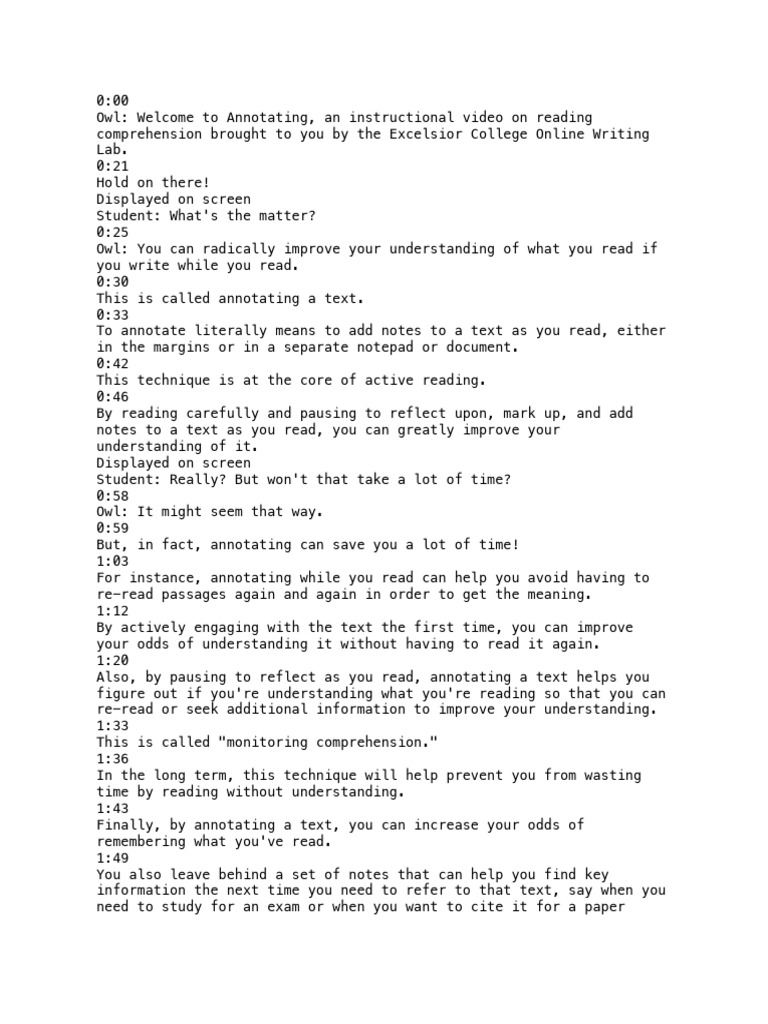 0:00
Owl: Welcome to Annotating, an instructional video on reading comprehension brought to you by the Excelsior College Online Writing Lab.
0:21
Hold on there!
Displayed on screen
Student: What's the matter?
0:25
Owl: You can radically improve your understanding of what you read if you write while you read.
0:30
This is called annotating a text.
0:33
To annotate literally means to add notes to a text as you read, either in the margins or in a separate notepad or document.
0:42
This technique is at the core of active reading.
0:46
By reading carefully and pausing to reflect upon, mark up, and add notes to a text as you read, you can greatly improve your understanding of it.
Displayed on screen
Student: Really? But won't that take a lot of time?
0:58
Owl: It might seem that way.
0:59
But, in fact, annotating can save you a lot of time!
1:03
For instance, annotating while you read can help you avoid having to re-read passages again and again in order to get the meaning.
1:12
By actively engaging with the text the first time, you can improve your odds of understanding it without having to read it again.
1:20
Also, by pausing to reflect as you read, annotating a text helps you figure out if you're understanding what you're reading so that you can re-read or seek additional information to improve your understanding.
1:33
This is called "monitoring comprehension."
1:36
In the long term, this technique will help prevent you from wasting time by reading without understanding.
1:43
Finally, by annotating a text, you can increase your odds of remembering what you've read.
1:49
You also leave behind a set of notes that can help you find key information the next time you need to refer to that text, say when you need to study for an exam or when you want to cite it for a paper